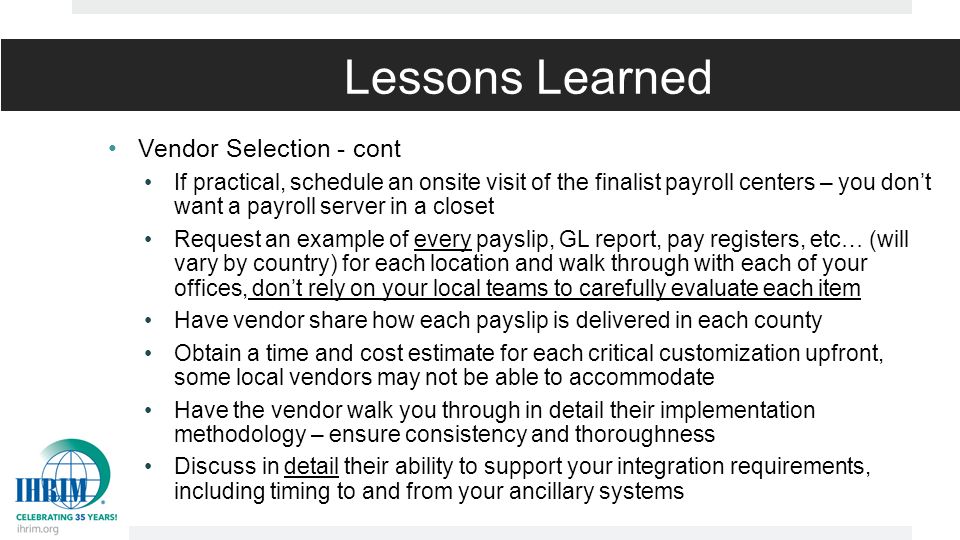 Lessons Learned

• Vendor Selection - cont
  • If practical, schedule an onsite visit of the finalist payroll centers – you don't want a payroll server in a closet
  • Request an example of every payslip, GL report, pay registers, etc… (will vary by country) for each location and walk through with each of your offices, don't rely on your local teams to carefully evaluate each item
  • Have vendor share how each payslip is delivered in each county
  • Obtain a time and cost estimate for each critical customization upfront, some local vendors may not be able to accommodate
  • Have the vendor walk you through in detail their implementation methodology – ensure consistency and thoroughness
  • Discuss in detail their ability to support your integration requirements, including timing to and from your ancillary systems

IHRIM
CELEBRATING 35 YEARS!
ihrim.org